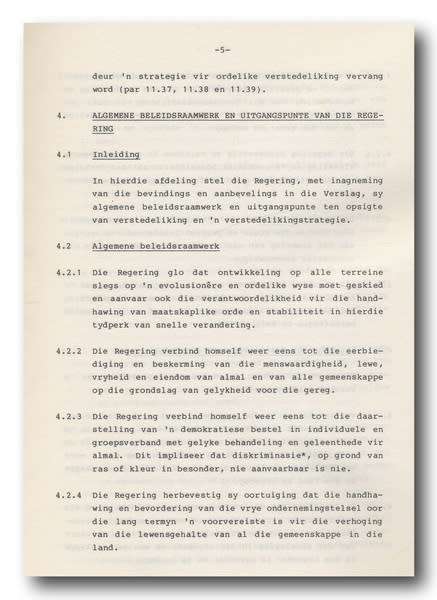 -5-

deur 'n strategie vir ordelike verstedeliking vervang word (par 11.37, 11.38 en 11.39).

4. ALGEMENE BELEIDSRAAMWERK EN UITGANGSPUNTE VAN DIE REGERING

4.1 Inleiding

In hierdie afdeling stel die Regering, met inagneming van die bevindings en aanbevelings in die Verslag, sy algemene beleidsraamwerk en uitgangspunte ten opsigte van verstedeliking en 'n verstedelikingstrategie.

4.2 Algemene beleidsraamwerk

4.2.1 Die Regering glo dat ontwikkeling op alle terreine slegs op 'n evolusionêre en ordelike wyse moet geskied en aanvaar ook die verantwoordelikheid vir die handhawing van maatskaplike orde en stabiliteit in hierdie tydperk van snelle verandering.

4.2.2 Die Regering verbind homself weer eens tot die eerbiediging en beskerming van die menswaardigheid, lewe, vryheid en eiendom van almal en van alle gemeenskappe op die grondslag van gelykheid voor die gereg.

4.2.3 Die Regering verbind homself weer eens tot die daarstelling van 'n demokratiese bestel in individuele en groepsverband met gelyke behandeling en geleenthede vir almal. Dit impliseer dat diskriminasie*, op grond van ras of kleur in besonder, nie aanvaarbaar is nie.

4.2.4 Die Regering herbevestig sy oortuiging dat die handhawing en bevordering van die vrye ondernemingstelsel oor die lang termyn 'n voorvereiste is vir die verhoging van die lewensgehalte van al die gemeenskappe in die land.